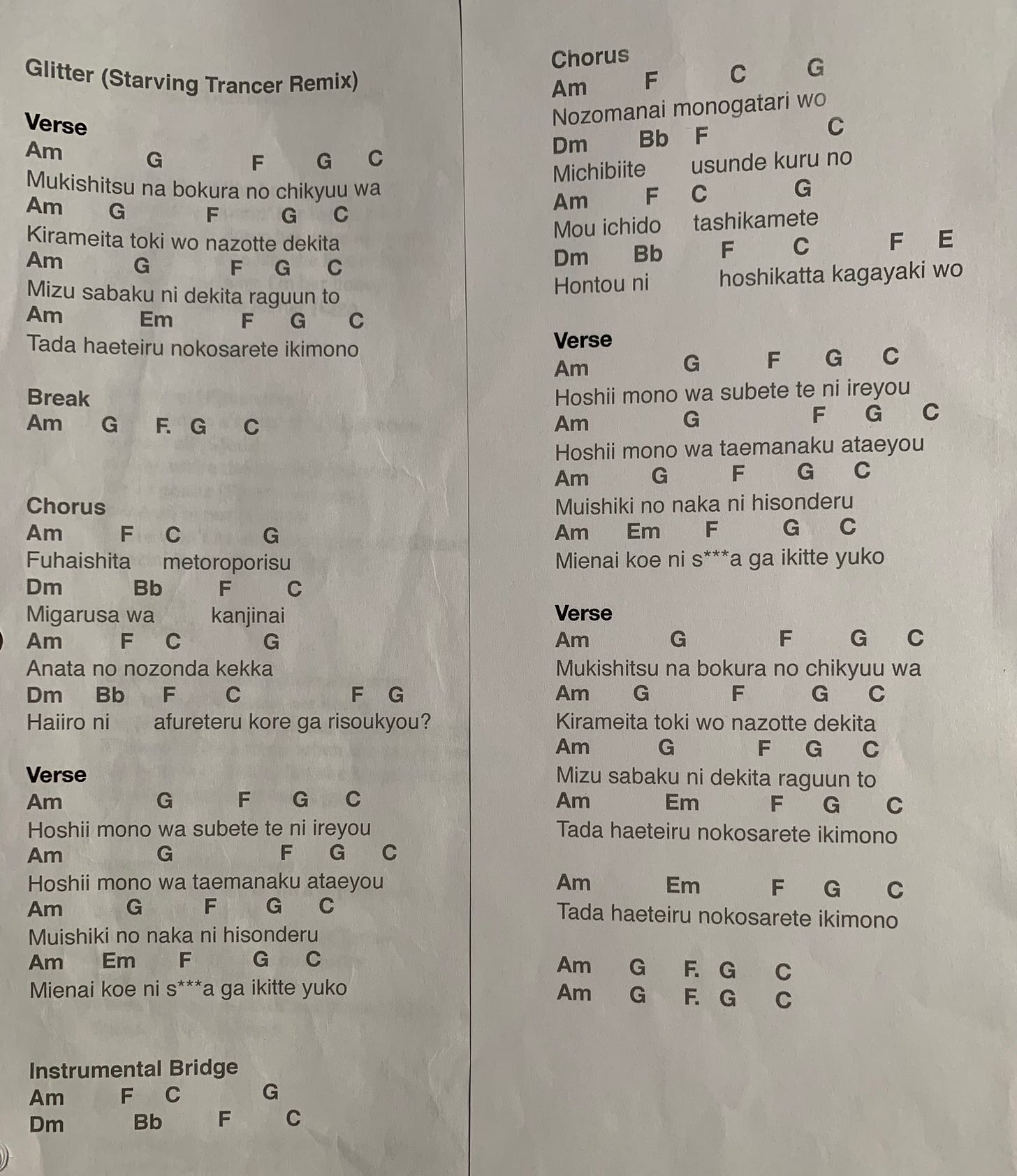 Glitter (Starving Trancer Remix)

Verse
Am G F G C
Mukishitsu na bokura no chikyuu wa
Am G F G C
Kirameita toki wo nazotte dekita
Am G F G C
Mizu sabaku ni dekita raguun to
Am Em F G C
Tada haeteiru nokosarete ikimono

Break
Am G F. G C

Chorus
Am F C G
Fuhaishita metoroporisu
Dm Bb F C
Migarusa wa kanjinai
Am F C G
Anata no nozonda kekka
Dm Bb F C F G
Haiiro ni afureteru kore ga risoukyou?

Verse
Am G F G C
Hoshii mono wa subete te ni ireyou
Am G F G C
Hoshii mono wa taemanaku ataeyou
Am G F G C
Muishiki no naka ni hisonderu
Am Em F G C
Mienai koe ni s***a ga ikitte yuko

Instrumental Bridge
Am F C G
Dm Bb F C

Chorus
Am F C G
Nozomanai monogatari wo
Dm Bb F C
Michibiite usunde kuru no
Am F C G
Mou ichido tashikamete
Dm Bb F C F E
Hontou ni hoshikatta kagayaki wo

Verse
Am G F G C
Hoshii mono wa subete te ni ireyou
Am G F G C
Hoshii mono wa taemanaku ataeyou
Am G F G C
Muishiki no naka ni hisonderu
Am Em F G C
Mienai koe ni s***a ga ikitte yuko

Verse
Am G F G C
Mukishitsu na bokura no chikyuu wa
Am G F G C
Kirameita toki wo nazotte dekita
Am G F G C
Mizu sabaku ni dekita raguun to
Am Em F G C
Tada haeteiru nokosarete ikimono

Am Em F G C
Tada haeteiru nokosarete ikimono

Am G F. G C
Am G F. G C